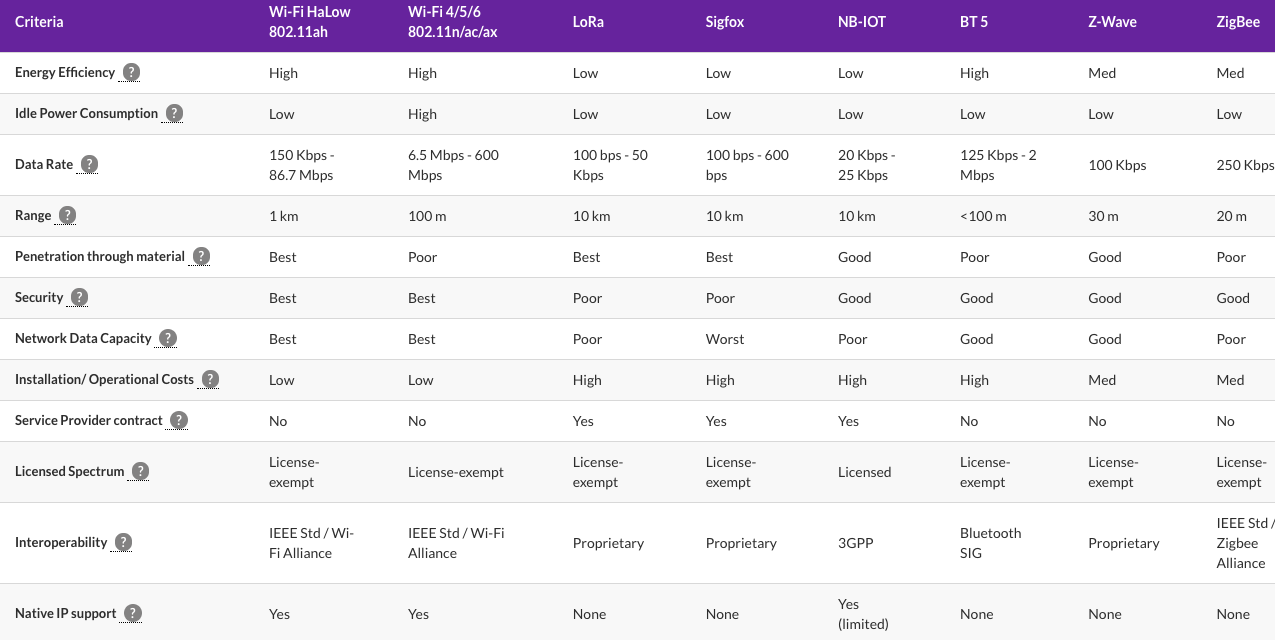 | Criteria | Wi-Fi HaLow 802.11ah | Wi-Fi 4/5/6 802.11n/ac/ax | LoRa | Sigfox | NB-IOT | BT 5 | Z-Wave | ZigBee |
|---|---|---|---|---|---|---|---|---|
| Energy Efficiency ? | High | High | Low | Low | Low | High | Med | Med |
| Idle Power Consumption ? | Low | High | Low | Low | Low | Low | Low | Low |
| Data Rate ? | 150 Kbps - 86.7 Mbps | 6.5 Mbps - 600 Mbps | 100 bps - 50 Kbps | 100 bps - 600 bps | 20 Kbps - 25 Kbps | 125 Kbps - 2 Mbps | 100 Kbps | 250 Kbps |
| Range ? | 1 km | 100 m | 10 km | 10 km | 10 km | <100 m | 30 m | 20 m |
| Penetration through material ? | Best | Poor | Best | Best | Good | Poor | Good | Poor |
| Security ? | Best | Best | Poor | Poor | Good | Good | Good | Good |
| Network Data Capacity ? | Best | Best | Poor | Worst | Poor | Good | Good | Poor |
| Installation/ Operational Costs ? | Low | Low | High | High | High | High | Med | Med |
| Service Provider contract ? | No | No | Yes | Yes | Yes | No | No | No |
| Licensed Spectrum ? | License-exempt | License-exempt | License-exempt | License-exempt | Licensed | License-exempt | License-exempt | License-exempt |
| Interoperability ? | IEEE Std / Wi-Fi Alliance | IEEE Std / Wi-Fi Alliance | Proprietary | Proprietary | 3GPP | Bluetooth SIG | Proprietary | IEEE Std / Zigbee Alliance |
| Native IP support ? | Yes | Yes | None | None | Yes (limited) | None | None | None |